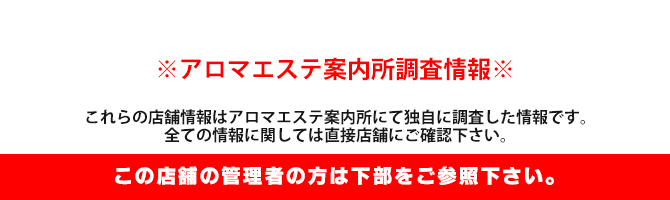 ※アロマエステ案内所調査情報※

これらの店舗情報はアロマエステ案内所にて独自に調査した情報です。
全ての情報に関しては直接店舗にご確認下さい。

この店舗の管理者の方は下部をご参照下さい。